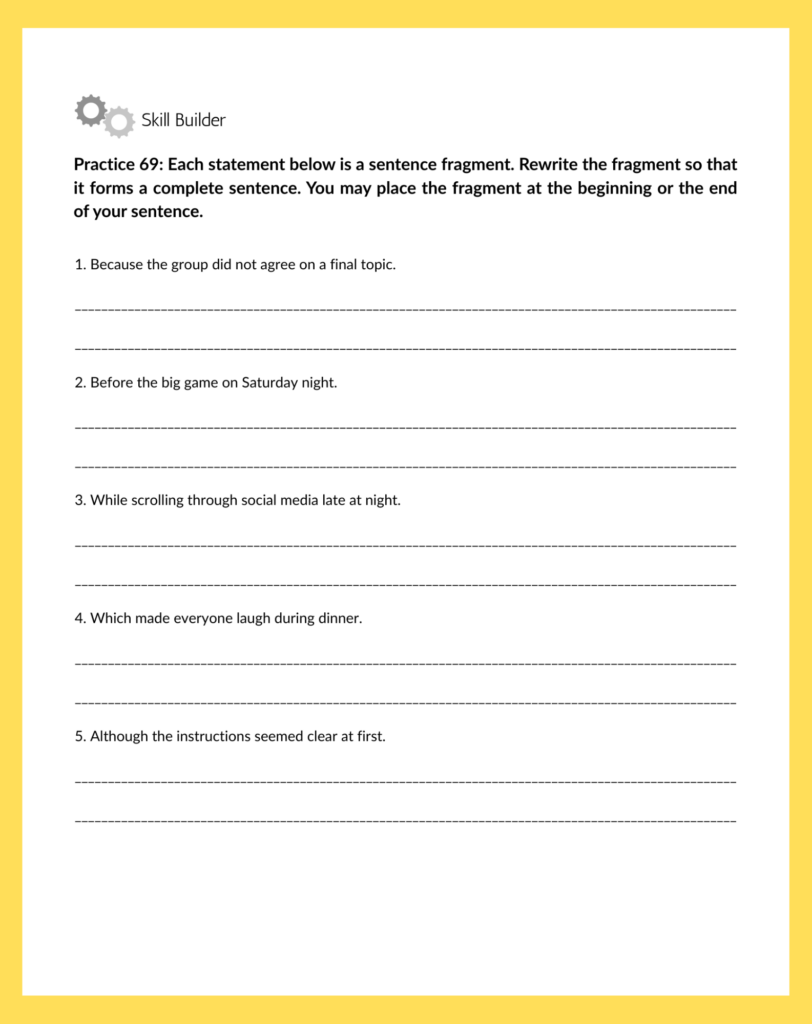 Skill Builder

Practice 69: Each statement below is a sentence fragment. Rewrite the fragment so that it forms a complete sentence. You may place the fragment at the beginning or the end of your sentence.

1. Because the group did not agree on a final topic.

2. Before the big game on Saturday night.

3. While scrolling through social media late at night.

4. Which made everyone laugh during dinner.

5. Although the instructions seemed clear at first.